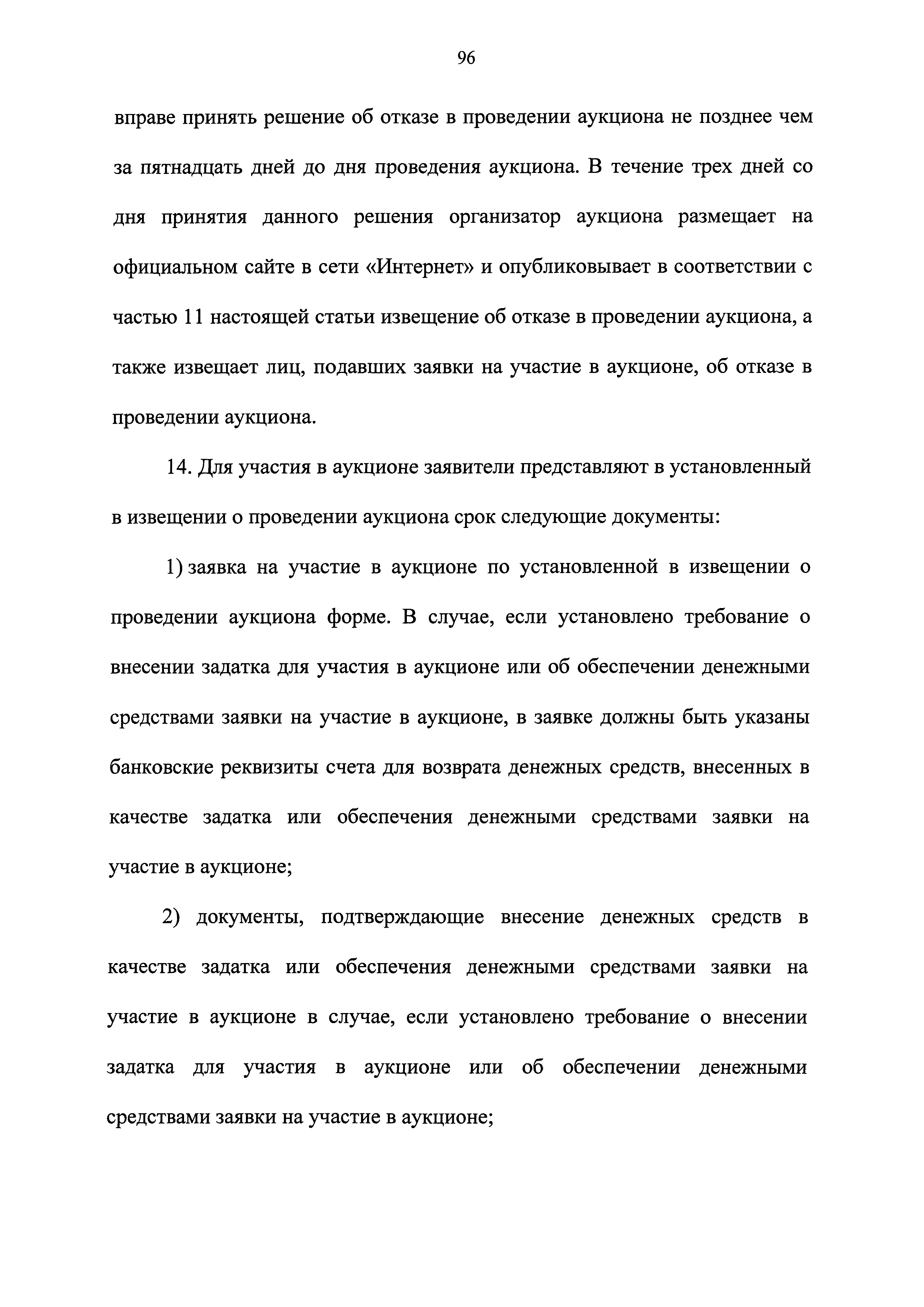 96

вправе принять решение об отказе в проведении аукциона не позднее чем за пятнадцать дней до дня проведения аукциона. В течение трех дней со дня принятия данного решения организатор аукциона размещает на официальном сайте в сети «Интернет» и опубликовывает в соответствии с частью 11 настоящей статьи извещение об отказе в проведении аукциона, а также извещает лиц, подавших заявки на участие в аукционе, об отказе в проведении аукциона.

14. Для участия в аукционе заявители представляют в установленный в извещении о проведении аукциона срок следующие документы:

1) заявка на участие в аукционе по установленной в извещении о проведении аукциона форме. В случае, если установлено требование о внесении задатка для участия в аукционе или об обеспечении денежными средствами заявки на участие в аукционе, в заявке должны быть указаны банковские реквизиты счета для возврата денежных средств, внесенных в качестве задатка или обеспечения денежными средствами заявки на участие в аукционе;

2) документы, подтверждающие внесение денежных средств в качестве задатка или обеспечения денежными средствами заявки на участие в аукционе в случае, если установлено требование о внесении задатка для участия в аукционе или об обеспечении денежными средствами заявки на участие в аукционе;